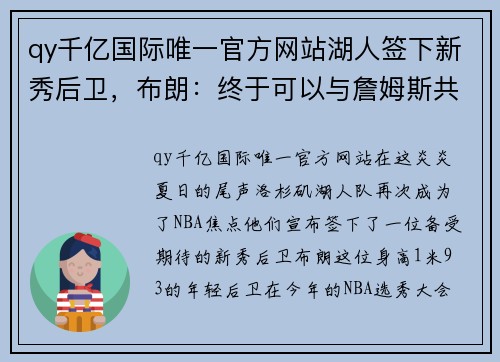 qy千亿国际唯一官方网站湖人签下新秀后卫，布朗：终于可以与詹姆斯共

qy千亿国际唯一官方网站在这炎炎夏日的尾声洛杉矶湖人队再次成为了NBA焦点他们宣布签下了一位备受期待的新秀后卫布朗这位身高1米93的年轻后卫在今年的NBA选秀大会